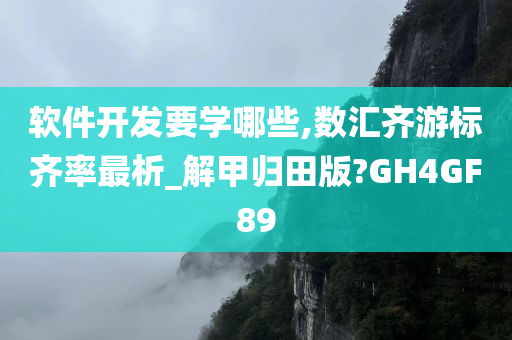 软件开发要学哪些,数汇齐游标齐率最析_解甲归田版?GH4GF89